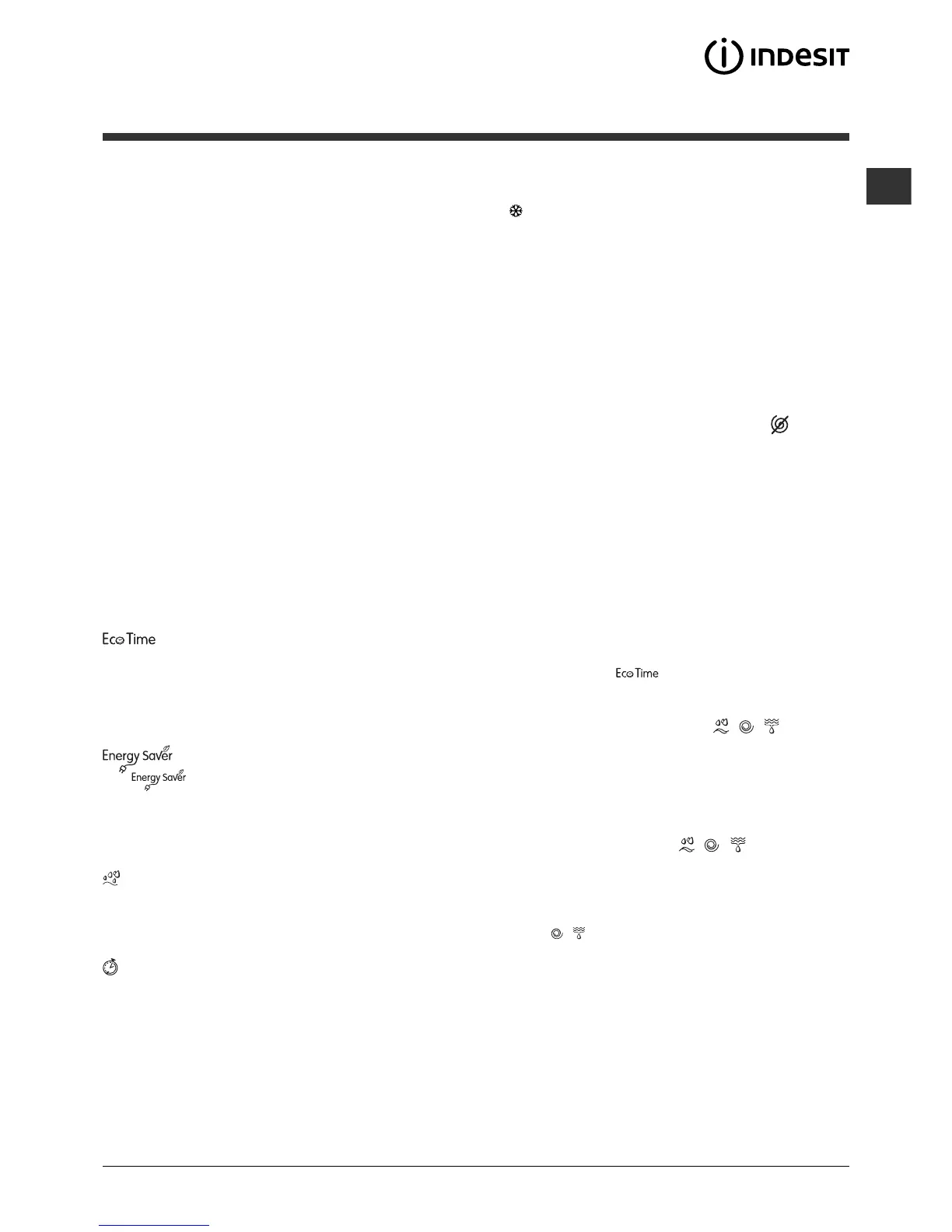 INDESIT

Eco Time

Eco Time

Energy Saver

Energy Saver